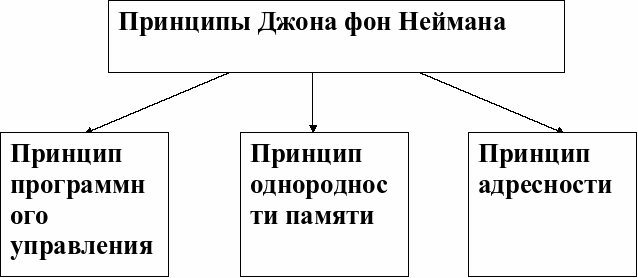 Принципы Джона фон Неймана

Принцип программного управления

Принцип однородности памяти

Принцип адресности